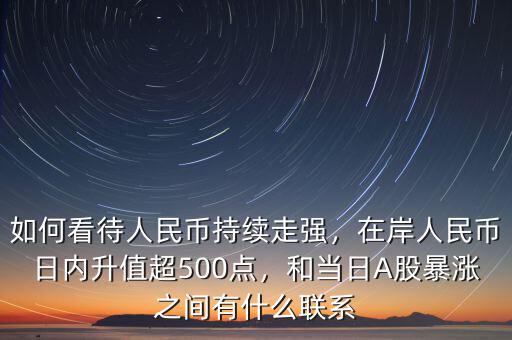 如何看待人民币持续走强，在岸人民币日内升值超500点，和当日A股暴涨之间有什么联系